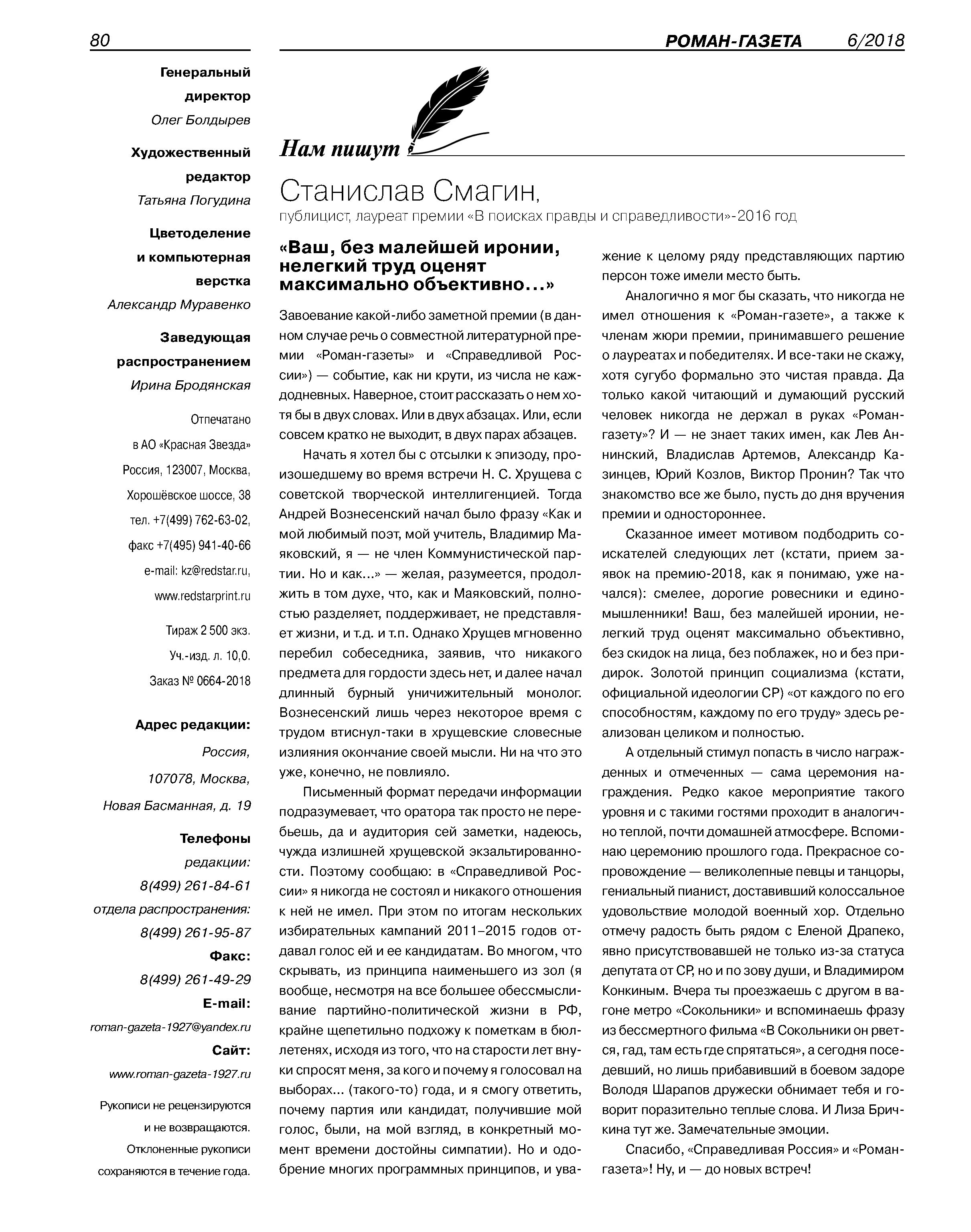 80

РОМАН-ГАЗЕТА 6/2018

Генеральный директор
Олег Болдырев

Художественный редактор
Татьяна Погудина

Цветоделение и компьютерная верстка
Александр Муравенко

Заведующая распространением
Ирина Бродянская

Отпечатано в АО «Красная Звезда» Россия, 123007, Москва, Хорошёвское шоссе, 38 тел. +7(499) 762-63-02, факс +7(495) 941-40-66 e-mail: kz@redstar.ru, www.redstarprint.ru

Тираж 2 500 экз.
Уч.-изд. л. 10,0.
Заказ № 0664-2018

Адрес редакции:
Россия, 107078, Москва, Новая Басманная, д. 19

Телефоны
редакции:
8(499) 261-84-61
отдела распространения:
8(499) 261-95-87
Факс:
8(499) 261-49-29
E-mail:
roman-gazeta-1927@yandex.ru
Сайт:
www.roman-gazeta-1927.ru

Рукописи не рецензируются и не возвращаются. Отклоненные рукописи сохраняются в течение года.

Нам пишут

Станислав Смагин,
публицист, лауреат премии «В поисках правды и справедливости»-2016 год

«Ваш, без малейшей иронии, нелегкий труд оценят максимально объективно...»

Завоевание какой-либо заметной премии (в данном случае речь о совместной литературной премии «Роман-газеты» и «Справедливой России») — событие, как ни крути, из числа не каждодневных. Наверное, стоит рассказать о нем хотя бы в двух словах. Или в двух абзацах. Или, если совсем кратко не выходит, в двух парах абзацев.

Начать я хотел бы с отсылки к эпизоду, произошедшему во время встречи Н. С. Хрущева с советской творческой интеллигенцией. Тогда Андрей Вознесенский начал было фразу «Как и мой любимый поэт, мой учитель, Владимир Маяковский, я — не член Коммунистической партии. Но и как...» — желая, разумеется, продолжить в том духе, что, как и Маяковский, полностью разделяет, поддерживает, не представляет жизни, и т.д. и т.п. Однако Хрущев мгновенно перебил собеседника, заявив, что никакого предмета для гордости здесь нет, и далее начал длинный бурный уничижительный монолог. Вознесенский лишь через некоторое время с трудом втиснул-таки в хрущевские словесные излияния окончание своей мысли. Ни на что это уже, конечно, не повлияло.

Письменный формат передачи информации подразумевает, что оратора так просто не перебьешь, да и аудитория сей заметки, надеюсь, чужда излишней хрущевской экзальтированности. Поэтому сообщаю: в «Справедливой России» я никогда не состоял и никакого отношения к ней не имел. При этом по итогам нескольких избирательных кампаний 2011–2015 годов отдавал голос ей и ее кандидатам. Во многом, что скрывать, из принципа наименьшего из зол (я вообще, несмотря на все большее обессмысливание партийно-политической жизни в РФ, крайне щепетильно подхожу к пометкам в бюллетенях, исходя из того, что на старости лет внуки спросят меня, за кого и почему я голосовал на выборах... (такого-то) года, и я смогу ответить, почему партия или кандидат, получившие мой голос, были, на мой взгляд, в конкретный момент времени достойны симпатии). Но и одобрение многих программных принципов, и уважение к целому ряду представляющих партию персон тоже имели место быть.

Аналогично я мог бы сказать, что никогда не имел отношения к «Роман-газете», а также к членам жюри премии, принимавшего решение о лауреатах и победителях. И все-таки не скажу, хотя сугубо формально это чистая правда. Да только какой читающий и думающий русский человек никогда не держал в руках «Роман-газету»? И — не знает таких имен, как Лев Аннинский, Владислав Артемов, Александр Казинцев, Юрий Козлов, Виктор Пронин? Так что знакомство все же было, пусть до дня вручения премии и одностороннее.

Сказанное имеет мотивом подбодрить соискателей следующих лет (кстати, прием заявок на премию-2018, как я понимаю, уже начался): смелее, дорогие ровесники и единомышленники! Ваш, без малейшей иронии, нелегкий труд оценят максимально объективно, без скидок на лица, без поблажек, но и без придирок. Золотой принцип социализма (кстати, официальной идеологии СР) «от каждого по его способностям, каждому по его труду» здесь реализован целиком и полностью.

А отдельный стимул попасть в число награжденных и отмеченных — сама церемония награждения. Редко какое мероприятие такого уровня и с такими гостями проходит в аналогично теплой, почти домашней атмосфере. Вспоминаю церемонию прошлого года. Прекрасное сопровождение — великолепные певцы и танцоры, гениальный пианист, доставивший колоссальное удовольствие молодой военный хор. Отдельно отмечу радость быть рядом с Еленой Драпеко, явно присутствовавшей не только из-за статуса депутата от СР, но и по зову души, и Владимиром Конкиным. Вчера ты проезжаешь с другом в вагоне метро «Сокольники» и вспоминаешь фразу из бессмертного фильма «В Сокольники он рвется, гад, там есть где спрятаться», а сегодня поседевший, но лишь прибавивший в боевом задоре Володя Шарапов дружески обнимает тебя и говорит поразительно теплые слова. И Лиза Бричкина тут же. Замечательные эмоции.

Спасибо, «Справедливая Россия» и «Роман-газета»! Ну, и — до новых встреч!